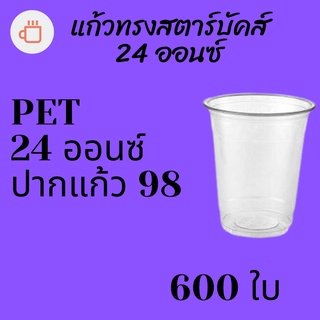 แก้วทรงสตาร์บัคส์
24 ออนซ์

PET
24 ออนซ์
ปากแก้ว 98

600 ใบ